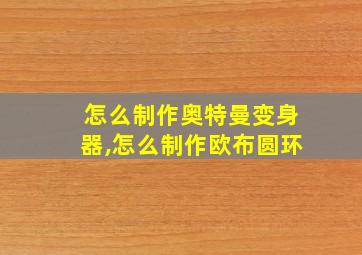 怎么制作奥特曼变身器,怎么制作欧布圆环